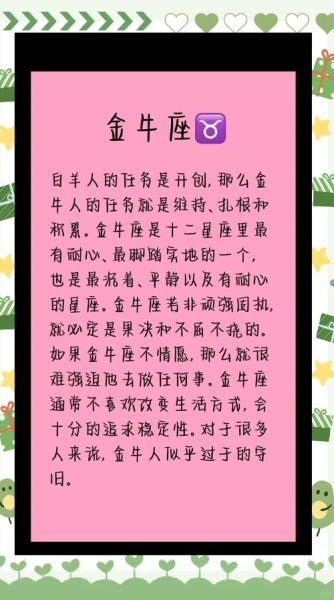 金牛座♉

白羊人的任务是开创，那么金牛人的任务就是维持、扎根和积累。金牛座是十二星座里最有耐心、最脚踏实地的一个，也是最沉着、平静以及有耐心的星座。金牛座若非顽强固执，就必定是果决和不屈不挠的。如果金牛座不情愿，那么就很难强迫他去做任何事。金牛座通常不喜欢改变生活方式，会十分的追求稳定性。对于很多人来说，金牛人似乎过于的守旧。